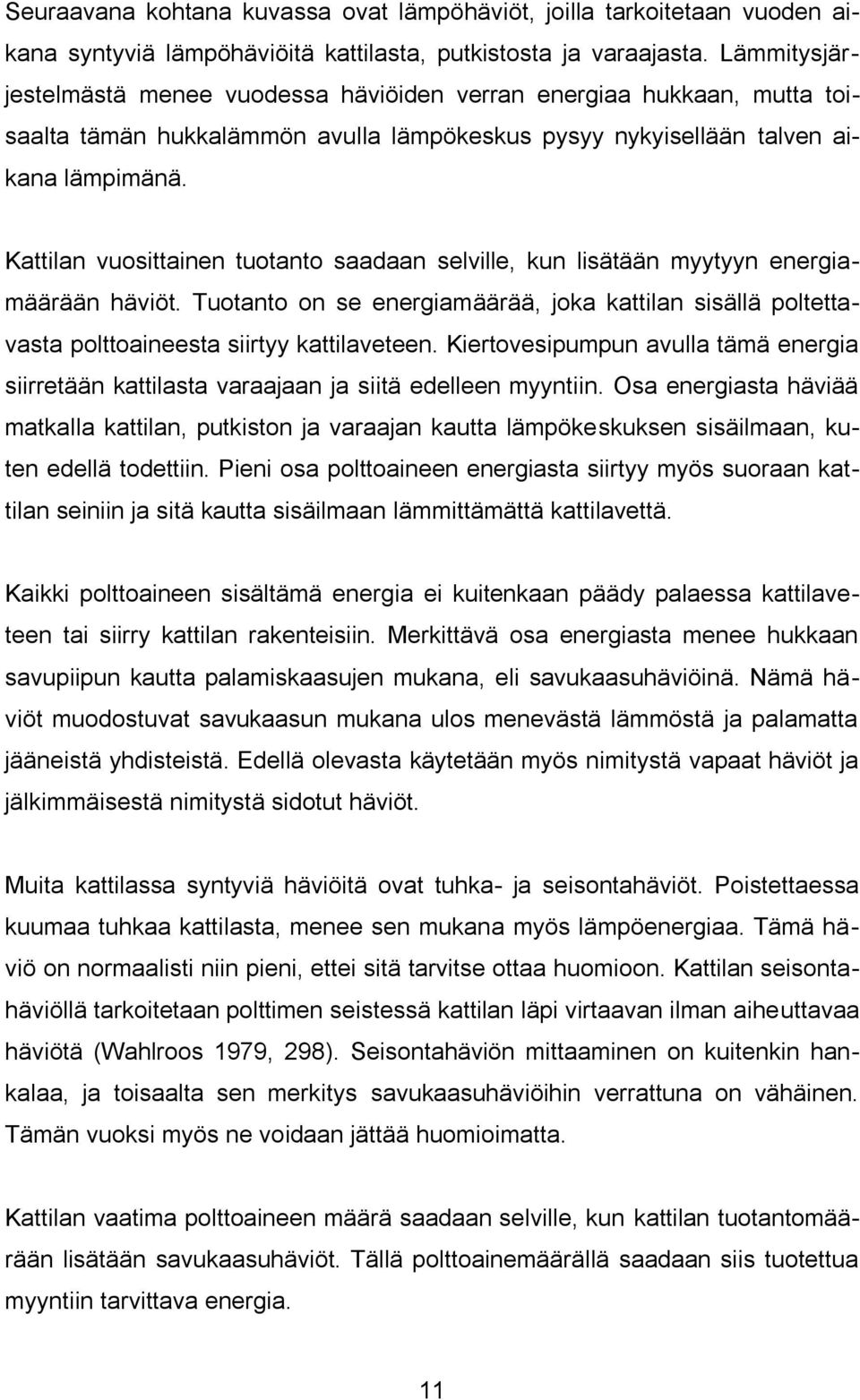 Seuraavana kohtana kuvassa ovat lämpöhäviöt, joilla tarkoitetaan vuoden aikana syntyviä lämpöhäviöitä kattilasta, putkistosta ja varaajasta. Lämmitysjärjestelmästä menee vuodessa häviöiden verran energiaa hukkaan, mutta toisaalta tämän hukkalämmön avulla lämpökeskus pysyy nykyisellään talven aikana lämpimänä.

Kattilan vuosittainen tuotanto saadaan selville, kun lisätään myytyyn energiamäärään häviöt. Tuotanto on se energiamäärää, joka kattilan sisällä poltettavasta polttoaineesta siirtyy kattilaveteen. Kiertovesipumpun avulla tämä energia siirretään kattilasta varaajaan ja siitä edelleen myyntiin. Osa energiasta häviää matkalla kattilan, putkiston ja varaajan kautta lämpökeskuksen sisäilmaan, kuten edellä todettiin. Pieni osa polttoaineen energiasta siirtyy myös suoraan kattilan seiniin ja sitä kautta sisäilmaan lämmittämättä kattilavettä.

Kaikki polttoaineen sisältämä energia ei kuitenkaan päädy palaessa kattilaveteen tai siirry kattilan rakenteisiin. Merkittävä osa energiasta menee hukkaan savupiipun kautta palamiskaasujen mukana, eli savukaasuhäviöinä. Nämä häviöt muodostuvat savukaasun mukana ulos menevästä lämmöstä ja palamatta jääneistä yhdisteistä. Edellä olevasta käytetään myös nimitystä vapaat häviöt ja jälkimmäisestä nimitystä sidotut häviöt.

Muita kattilassa syntyviä häviöitä ovat tuhka- ja seisontahäviöt. Poistettaessa kuumaa tuhkaa kattilasta, menee sen mukana myös lämpöenergiaa. Tämä häviö on normaalisti niin pieni, ettei sitä tarvitse ottaa huomioon. Kattilan seisontahäviöllä tarkoitetaan polttimen seistessä kattilan läpi virtaavan ilman aiheuttavaa häviötä (Wahlroos 1979, 298). Seisontahäviön mittaaminen on kuitenkin hankalaa, ja toisaalta sen merkitys savukaasuhäviöihin verrattuna on vähäinen. Tämän vuoksi myös ne voidaan jättää huomioimatta.

Kattilan vaatima polttoaineen määrä saadaan selville, kun kattilan tuotantomäärään lisätään savukaasuhäviöt. Tällä polttoainemäärällä saadaan siis tuotettua myyntiin tarvittava energia.

11